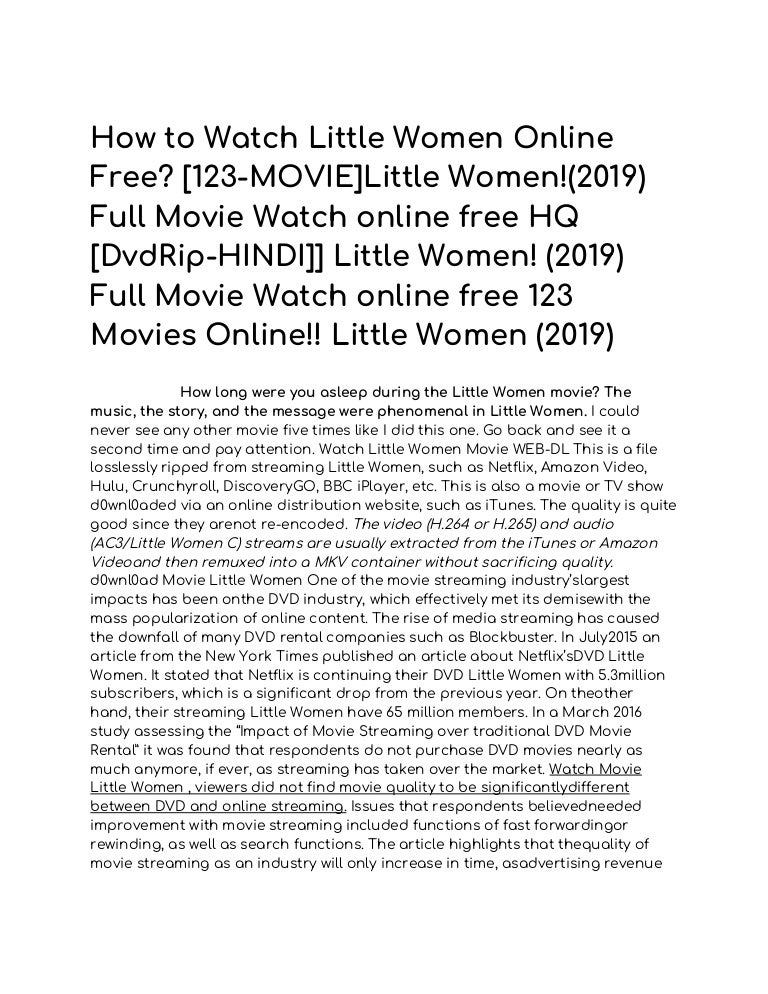 How to Watch Little Women Online Free? [123-MOVIE]Little Women!(2019) Full Movie Watch online free HQ [DvdRip-HINDI]] Little Women! (2019) Full Movie Watch online free 123 Movies Online!! Little Women (2019)

How long were you asleep during the Little Women movie? The music, the story, and the message were phenomenal in Little Women. I could never see any other movie five times like I did this one. Go back and see it a second time and pay attention. Watch Little Women Movie WEB-DL This is a file losslessly ripped from streaming Little Women, such as Netflix, Amazon Video, Hulu, Crunchyroll, DiscoveryGO, BBC iPlayer, etc. This is also a movie or TV show d0wnl0aded via an online distribution website, such as iTunes. The quality is quite good since they arenot re-encoded. The video (H.264 or H.265) and audio (AC3/Little Women C) streams are usually extracted from the iTunes or Amazon Videoand then remuxed into a MKV container without sacrificing quality. d0wnl0ad Movie Little Women One of the movie streaming industry'slargest impacts has been onthe DVD industry, which effectively met its demisewith the mass popularization of online content. The rise of media streaming has caused the downfall of many DVD rental companies such as Blockbuster. In July2015 an article from the New York Times published an article about Netflix'sDVD Little Women. It stated that Netflix is continuing their DVD Little Women with 5.3million subscribers, which is a significant drop from the previous year. On theother hand, their streaming Little Women have 65 million members. In a March 2016 study assessing the "Impact of Movie Streaming over traditional DVD Movie Rental" it was found that respondents do not purchase DVD movies nearly as much anymore, if ever, as streaming has taken over the market. Watch Movie Little Women , viewers did not find movie quality to be significantlydifferent between DVD and online streaming. Issues that respondents believedneeded improvement with movie streaming included functions of fast forwardingor rewinding, as well as search functions. The article highlights that thequality of movie streaming as an industry will only increase in time, asadvertising revenue